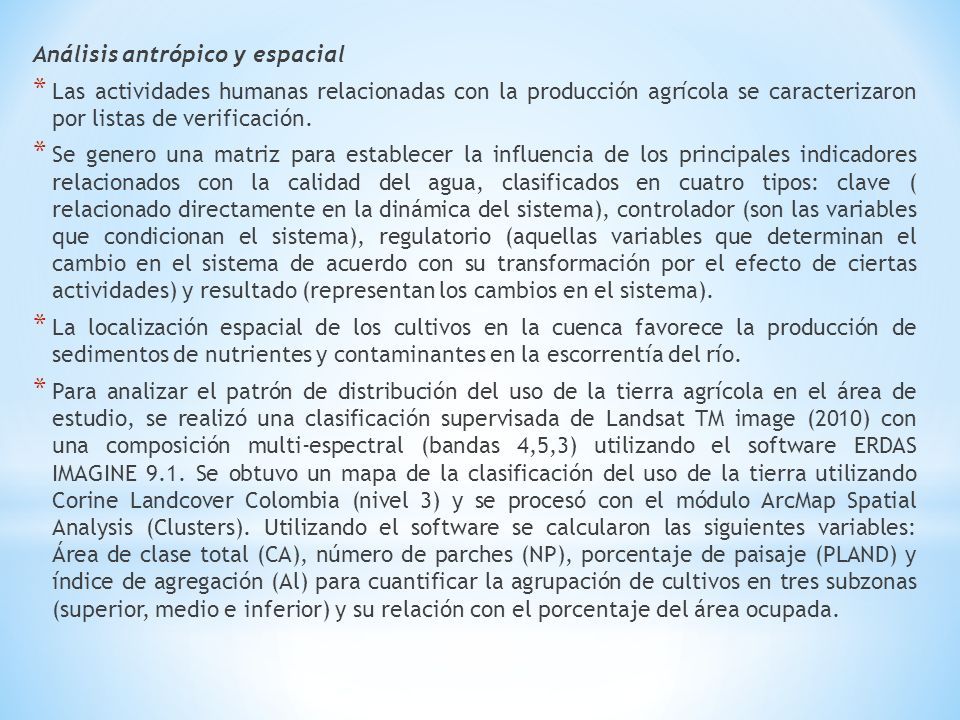 Análisis antrópico y espacial

* Las actividades humanas relacionadas con la producción agrícola se caracterizaron por listas de verificación.

* Se genero una matriz para establecer la influencia de los principales indicadores relacionados con la calidad del agua, clasificados en cuatro tipos: clave ( relacionado directamente en la dinámica del sistema), controlador (son las variables que condicionan el sistema), regulatorio (aquellas variables que determinan el cambio en el sistema de acuerdo con su transformación por el efecto de ciertas actividades) y resultado (representan los cambios en el sistema).

* La localización espacial de los cultivos en la cuenca favorece la producción de sedimentos de nutrientes y contaminantes en la escorrentía del río.

* Para analizar el patrón de distribución del uso de la tierra agrícola en el área de estudio, se realizó una clasificación supervisada de Landsat TM image (2010) con una composición multi-espectral (bandas 4,5,3) utilizando el software ERDAS IMAGINE 9.1. Se obtuvo un mapa de la clasificación del uso de la tierra utilizando Corine Landcover Colombia (nivel 3) y se procesó con el módulo ArcMap Spatial Analysis (Clusters). Utilizando el software se calcularon las siguientes variables: Área de clase total (CA), número de parches (NP), porcentaje de paisaje (PLAND) y índice de agregación (Al) para cuantificar la agrupación de cultivos en tres subzonas (superior, medio e inferior) y su relación con el porcentaje del área ocupada.